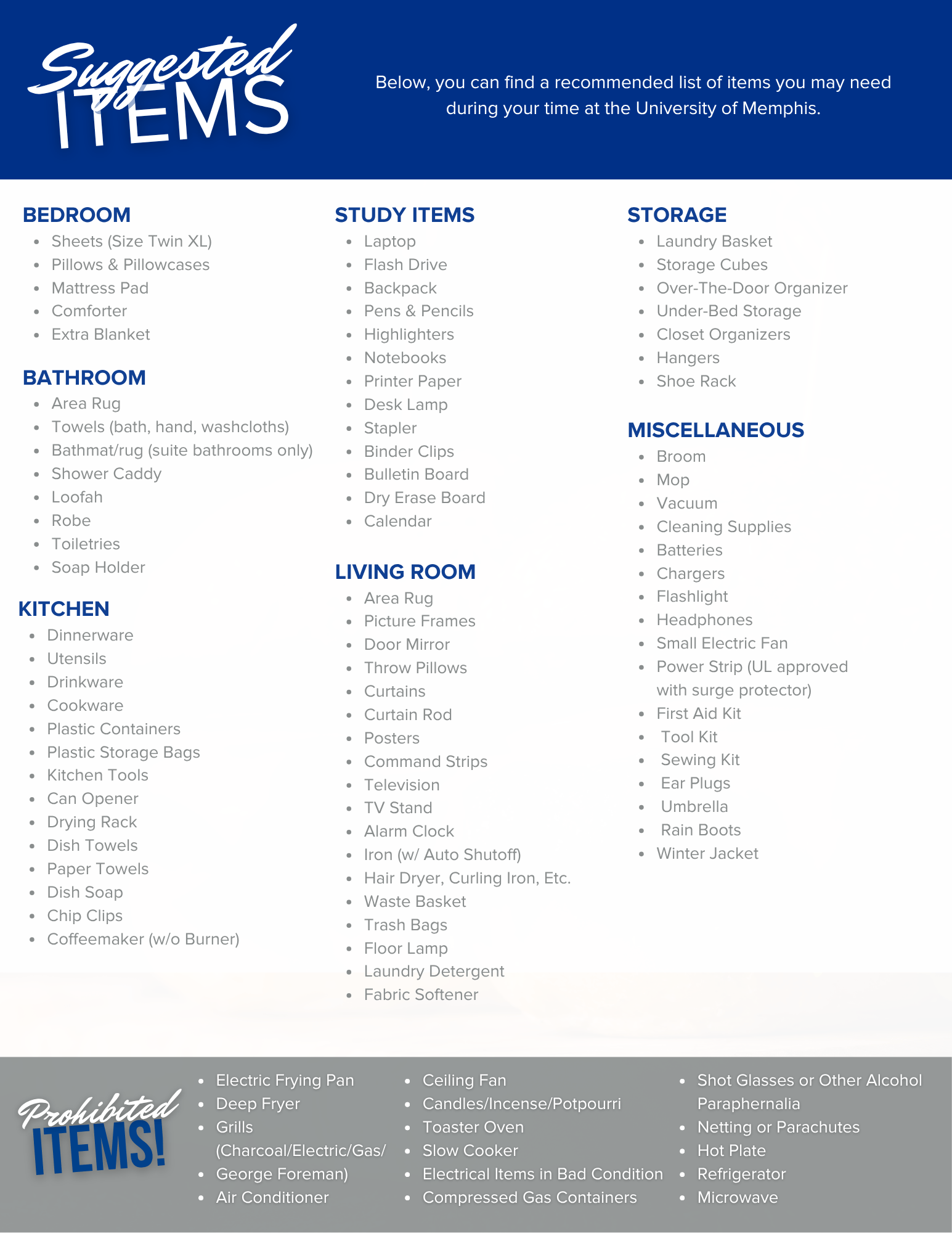 Suggested ITEMS

Below, you can find a recommended list of items you may need during your time at the University of Memphis.

BEDROOM
- Sheets (Size Twin XL)
- Pillows & Pillowcases
- Mattress Pad
- Comforter
- Extra Blanket

BATHROOM
- Area Rug
- Towels (bath, hand, washcloths)
- Bathmat/rug (suite bathrooms only)
- Shower Caddy
- Loofah
- Robe
- Toiletries
- Soap Holder

KITCHEN
- Dinnerware
- Utensils
- Drinkware
- Cookware
- Plastic Containers
- Plastic Storage Bags
- Kitchen Tools
- Can Opener
- Drying Rack
- Dish Towels
- Paper Towels
- Dish Soap
- Chip Clips
- Coffeemaker (w/o Burner)

STUDY ITEMS
- Laptop
- Flash Drive
- Backpack
- Pens & Pencils
- Highlighters
- Notebooks
- Printer Paper
- Desk Lamp
- Stapler
- Binder Clips
- Bulletin Board
- Dry Erase Board
- Calendar

LIVING ROOM
- Area Rug
- Picture Frames
- Door Mirror
- Throw Pillows
- Curtains
- Curtain Rod
- Posters
- Command Strips
- Television
- TV Stand
- Alarm Clock
- Iron (w/ Auto Shutoff)
- Hair Dryer, Curling Iron, Etc.
- Waste Basket
- Trash Bags
- Floor Lamp
- Laundry Detergent
- Fabric Softener

STORAGE
- Laundry Basket
- Storage Cubes
- Over-The-Door Organizer
- Under-Bed Storage
- Closet Organizers
- Hangers
- Shoe Rack

MISCELLANEOUS
- Broom
- Mop
- Vacuum
- Cleaning Supplies
- Batteries
- Chargers
- Flashlight
- Headphones
- Small Electric Fan
- Power Strip (UL approved with surge protector)
- First Aid Kit
- Tool Kit
- Sewing Kit
- Ear Plugs
- Umbrella
- Rain Boots
- Winter Jacket

Prohibited ITEMS!

- Electric Frying Pan
- Deep Fryer
- Grills (Charcoal/Electric/Gas/
- George Foreman)
- Air Conditioner

- Ceiling Fan
- Candles/Incense/Potpourri
- Toaster Oven
- Slow Cooker
- Electrical Items in Bad Condition
- Compressed Gas Containers

- Shot Glasses or Other Alcohol Paraphernalia
- Netting or Parachutes
- Hot Plate
- Refrigerator
- Microwave